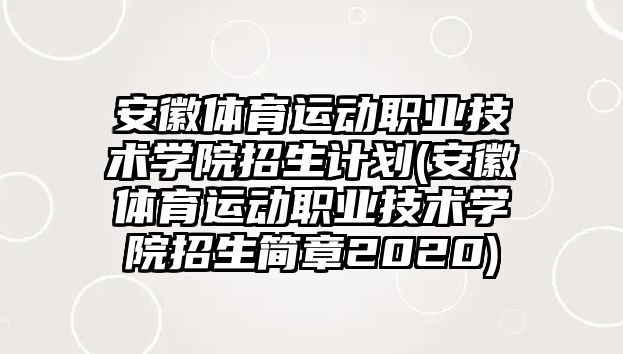 安徽体育运动职业技术学院招生计划(安徽体育运动职业技术学院招生简章2020)